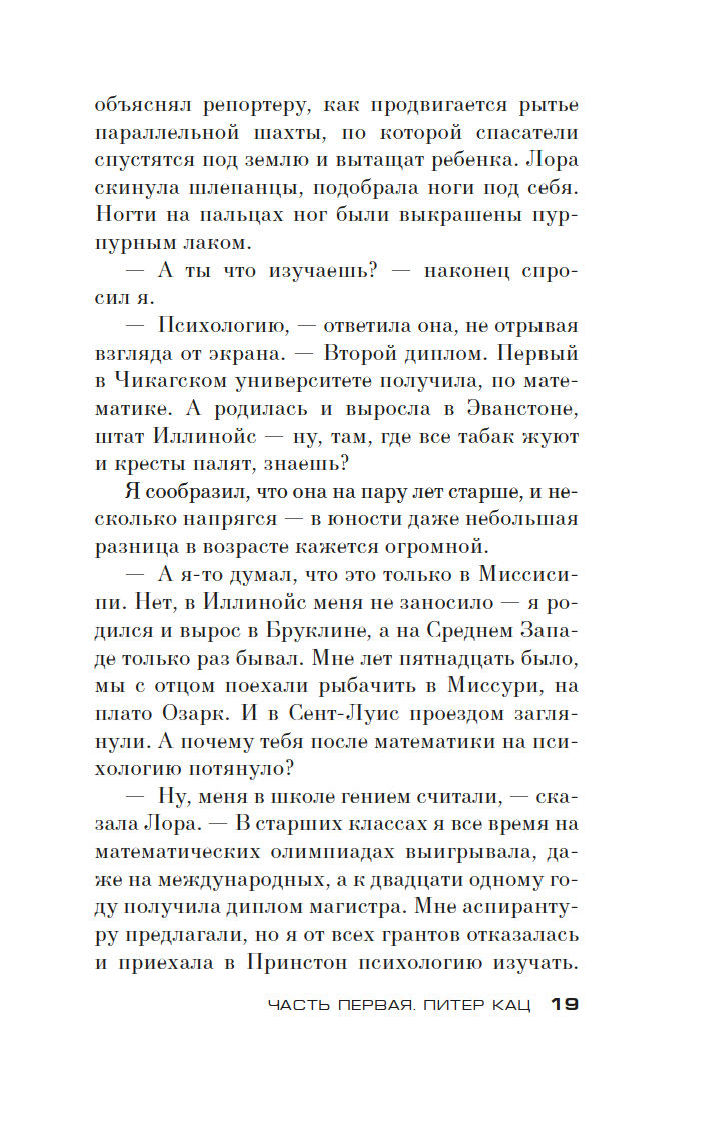 объяснял репортеру, как продвигается рытье параллельной шахты, по которой спасатели спустятся под землю и вытащат ребенка. Лора скинула шлепанцы, подобрала ноги под себя. Ногти на пальцах ног были выкрашены пурпурным лаком.

— А ты что изучаешь? — наконец спросил я.

— Психологию, — ответила она, не отрывая взгляда от экрана. — Второй диплом. Первый в Чикагском университете получила, по математике. А родилась и выросла в Эванстоне, штат Иллинойс — ну, там, где все табак жуют и кресты палят, знаешь?

Я сообразил, что она на пару лет старше, и несколько напрягся — в юности даже небольшая разница в возрасте кажется огромной.

— А я-то думал, что это только в Миссисипи. Нет, в Иллинойс меня не заносило — я родился и вырос в Бруклине, а на Среднем Западе только раз бывал. Мне лет пятнадцать было, мы с отцом поехали рыбачить в Миссури, на плато Озарк. И в Сент-Луис проездом заглянули. А почему тебя после математики на психологию потянуло?

— Ну, меня в школе гением считали, — сказала Лора. — В старших классах я все время на математических олимпиадах выигрывала, даже на международных, а к двадцати одному году получила диплом магистра. Мне аспирантуру предлагали, но я от всех грантов отказалась и приехала в Принстон психологию изучать.

ЧАСТЬ ПЕРВАЯ. ПИТЕР КАЦ 19